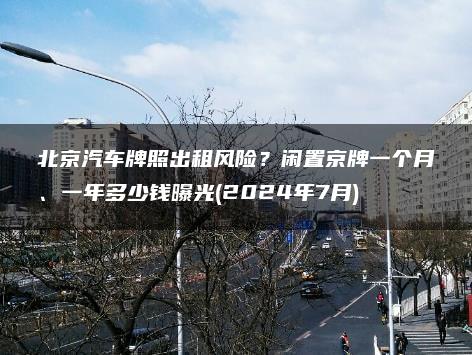 北京汽车牌照出租风险？闲置京牌一个月、一年多少钱曝光(2024年7月)